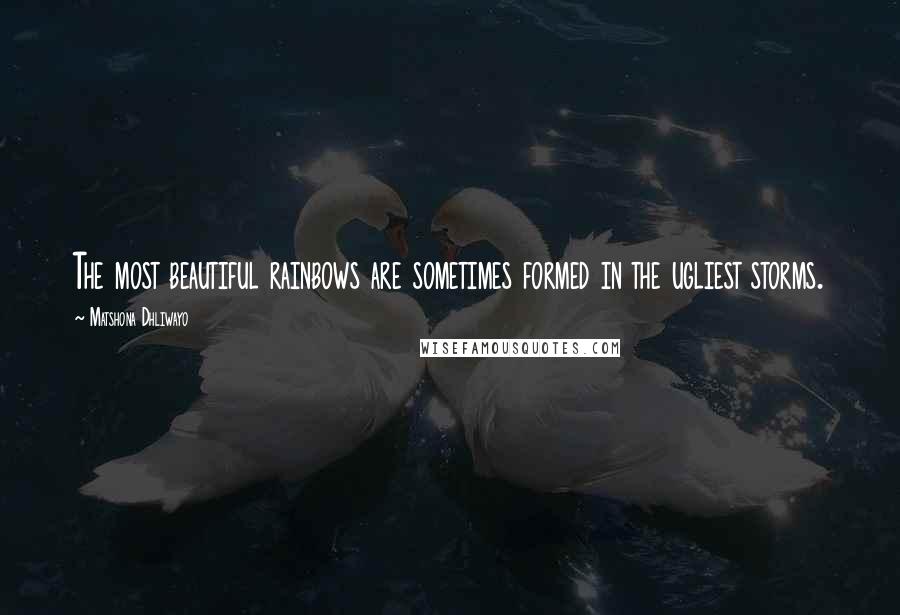 The most beautiful rainbows are sometimes formed in the ugliest storms.

~ Matshona Dhliwayo

WISEFAMOUSQUOTES.COM